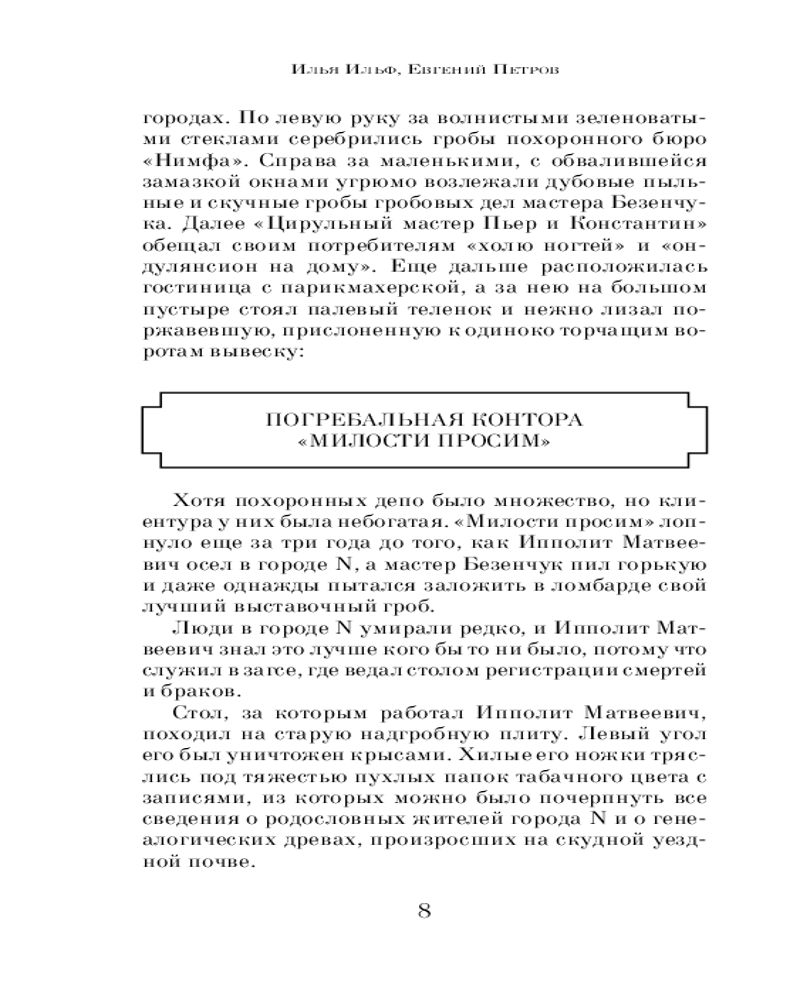 Илья Ильф, Евгений Петров

городах. По левую руку за волнистыми зеленоватыми стеклами серебрились гробы похоронного бюро «Нимфа». Справа за маленькими, с обвалившейся замазкой окнами угрюмо возлежали дубовые пыльные и скучные гробы гробовых дел мастера Безенчука. Далее «Цирульный мастер Пьер и Константин» обещал своим потребителям «холю ногтей» и «ондулянсион на дому». Еще дальше расположилась гостиница с парикмахерской, а за нею на большом пустыре стоял палевый теленок и нежно лизал поржавевшую, прислоненную к одиноко торчащим воротам вывеску:

ПОГРЕБАЛЬНАЯ КОНТОРА
«МИЛОСТИ ПРОСИМ»

Хотя похоронных депо было множество, но клиентура у них была небогатая. «Милости просим» лопнуло еще за три года до того, как Ипполит Матвеевич осел в городе N, а мастер Безенчук пил горькую и даже однажды пытался заложить в ломбарде свой лучший выставочный гроб.

Люди в городе N умирали редко, и Ипполит Матвеевич знал это лучше кого бы то ни было, потому что служил в загсе, где ведал столом регистрации смертей и браков.

Стол, за которым работал Ипполит Матвеевич, походил на старую надгробную плиту. Левый угол его был уничтожен крысами. Хилые его ножки тряслись под тяжестью пухлых папок табачного цвета с записями, из которых можно было почерпнуть все сведения о родословных жителей города N и о генеалогических древах, произросших на скудной уездной почве.

8